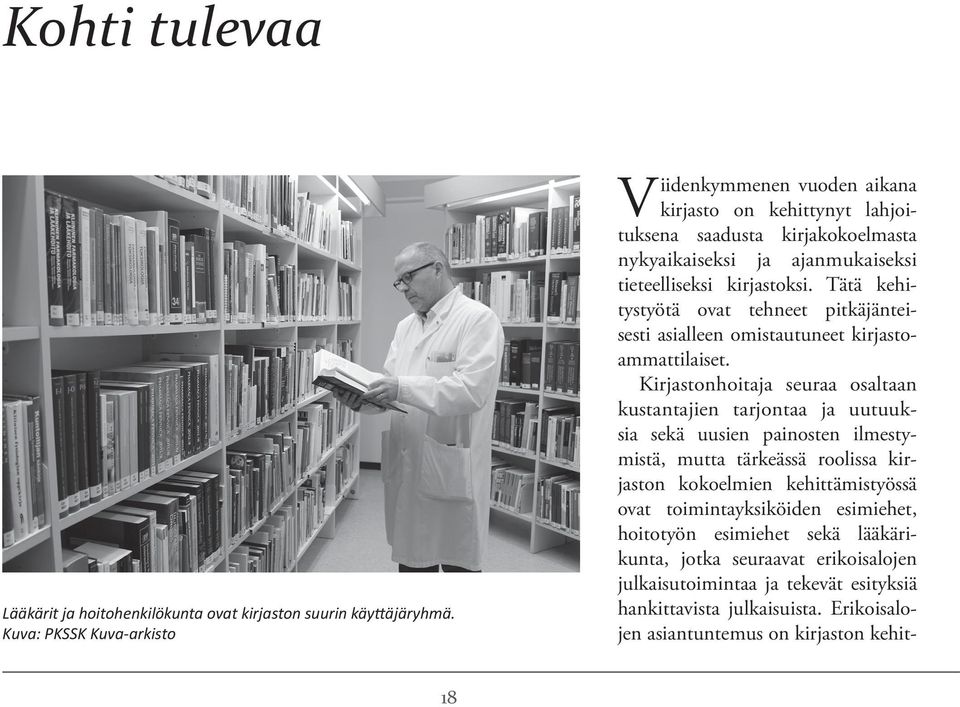 Kohti tulevaa

Lääkärit ja hoitohenkilökunta ovat kirjaston suurin käyttäjäryhmä. Kuva: PKSSK Kuva-arkisto

Viidenkymmenen vuoden aikana kirjasto on kehittynyt lahjoituksena saadusta kirjakokoelmasta nykyaikaiseksi ja ajanmukaiseksi tieteelliseksi kirjastoksi. Tätä kehitystyötä ovat tehneet pitkäjänteisesti asialleen omistautuneet kirjastoammattilaiset.

Kirjastonhoitaja seuraa osaltaan kustantajien tarjontaa ja uutuuksia sekä uusien painosten ilmestymistä, mutta tärkeässä roolissa kirjaston kokoelmien kehittämistyössä ovat toimintayksiköiden esimiehet, hoitotyön esimiehet sekä lääkärikunta, jotka seuraavat erikoisalojen julkaisutoimintaa ja tekevät esityksiä hankittavista julkaisuista. Erikoisalojen asiantuntemus on kirjaston kehit-

18